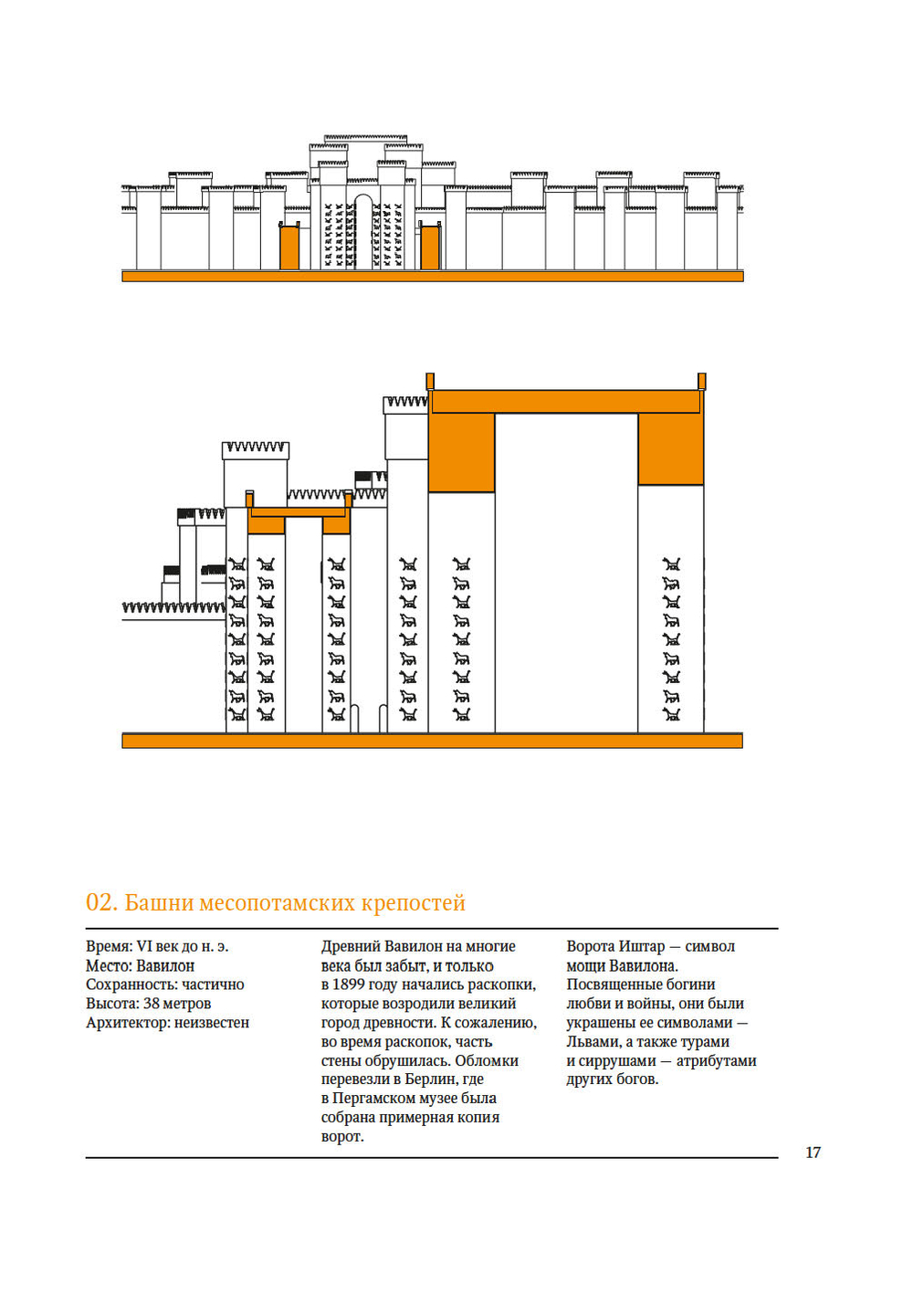 02. Башни месопотамских крепостей

Время: VI век до н. э.
Место: Вавилон
Сохранность: частично
Высота: 38 метров
Архитектор: неизвестен

Древний Вавилон на многие века был забыт, и только в 1899 году начались раскопки, которые возродили великий город древности. К сожалению, во время раскопок, часть стены обрушилась. Обломки перевезли в Берлин, где в Пергамском музее была собрана примерная копия ворот.

Ворота Иштар — символ мощи Вавилона. Посвященные богини любви и войны, они были украшены ее символами — Львами, а также турами и сиррушами — атрибутами других богов.

17